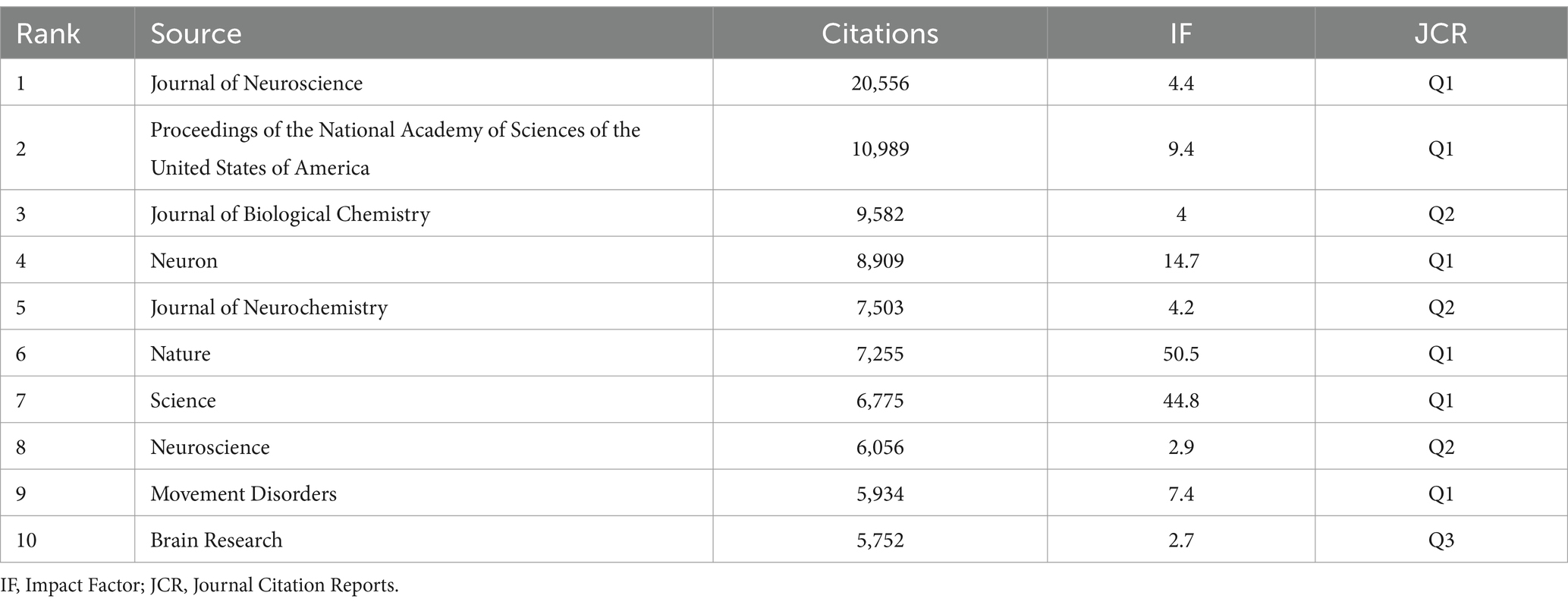 | Rank | Source | Citations | IF | JCR |
|---|---|---|---|---|
| 1 | Journal of Neuroscience | 20,556 | 4.4 | Q1 |
| 2 | Proceedings of the National Academy of Sciences of the United States of America | 10,989 | 9.4 | Q1 |
| 3 | Journal of Biological Chemistry | 9,582 | 4 | Q2 |
| 4 | Neuron | 8,909 | 14.7 | Q1 |
| 5 | Journal of Neurochemistry | 7,503 | 4.2 | Q2 |
| 6 | Nature | 7,255 | 50.5 | Q1 |
| 7 | Science | 6,775 | 44.8 | Q1 |
| 8 | Neuroscience | 6,056 | 2.9 | Q2 |
| 9 | Movement Disorders | 5,934 | 7.4 | Q1 |
| 10 | Brain Research | 5,752 | 2.7 | Q3 |

IF, Impact Factor; JCR, Journal Citation Reports.